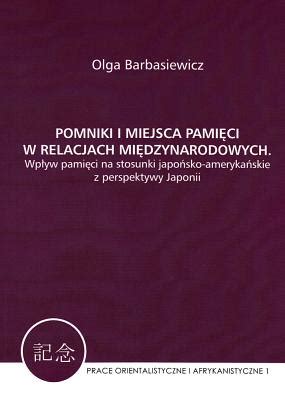 Olga Barbasiewicz

POMNIKI I MIEJSCA PAMIĘCI W RELACJACH MIĘDZYNARODOWYCH.
Wpływ pamięci na stosunki japońsko-amerykańskie z perspektywy Japonii

記念

PRACE ORIENTALISTYCZNE I AFRYKANISTYCZNE 1